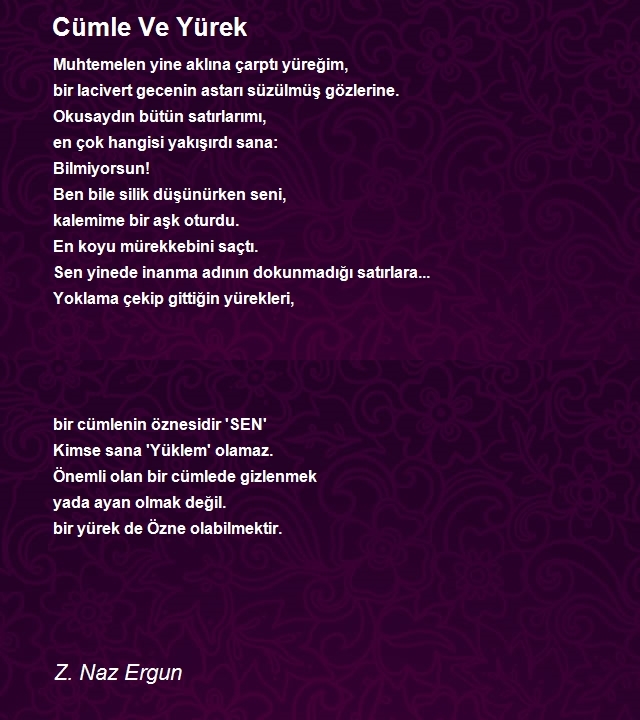 Cümle Ve Yürek

Muhtemelen yine aklına çarptı yüreğim,
bir lacivert gecenin astarı süzülmüş gözlerine.
Okusaydın bütün satırlarımı,
en çok hangisi yakışırdı sana:
Bilmiyorsun!
Ben bile silik düşünürken seni,
kalemime bir aşk oturdu.
En koyu mürekkebini saçtı.
Sen yinede inanma adının dokunmadığı satırlara...
Yoklama çekip gittiğin yürekleri,

bir cümlenin öznesidir 'SEN'
Kimse sana 'Yüklem' olamaz.
Önemli olan bir cümlede gizlenmek
yada ayan olmak değil.
bir yürek de Özne olabilmektir.

Z. Naz Ergun